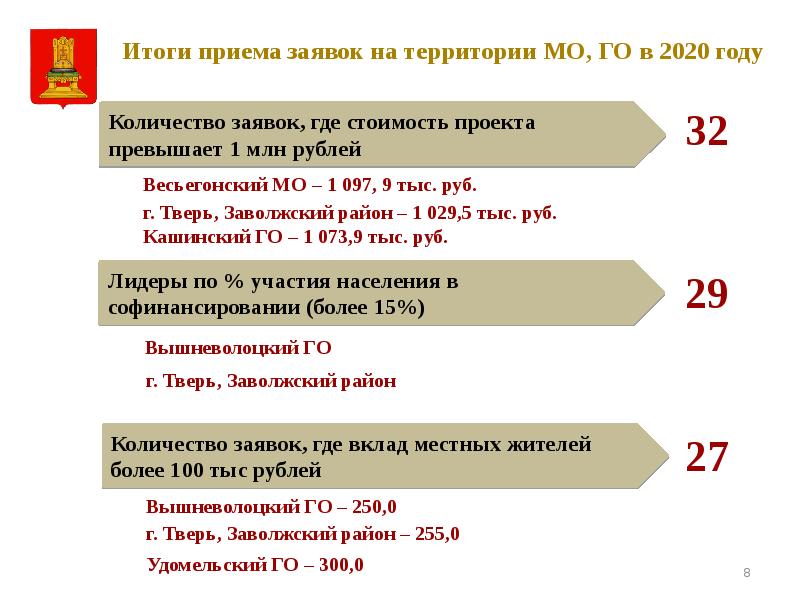 Итоги приема заявок на территории МО, ГО в 2020 году

Количество заявок, где стоимость проекта превышает 1 млн рублей

32

Весьегонский МО – 1 097, 9 тыс. руб.
г. Тверь, Заволжский район – 1 029,5 тыс. руб.
Кашинский ГО – 1 073,9 тыс. руб.

Лидеры по % участия населения в софинансировании (более 15%)

29

Вышневолоцкий ГО

г. Тверь, Заволжский район

Количество заявок, где вклад местных жителей более 100 тыс рублей

27

Вышневолоцкий ГО – 250,0
г. Тверь, Заволжский район – 255,0
Удомельский ГО – 300,0

8